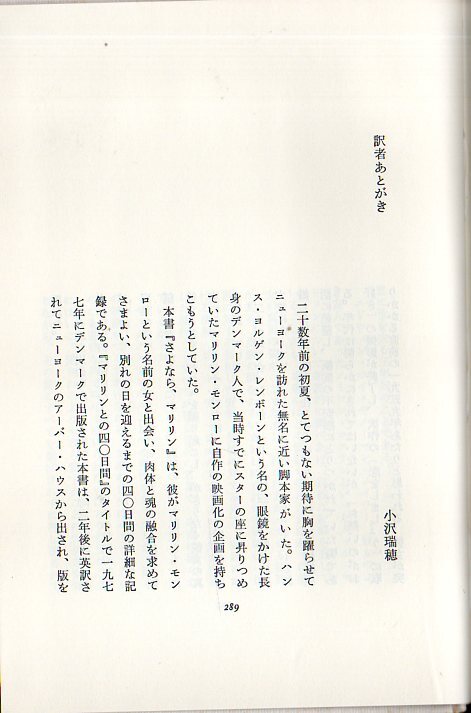 訳者あとがき

小沢瑞穂

二十数年前の初夏、とてつもない期待に胸を躍らせてニューヨークを訪れた無名に近い脚本家がいた。ハンス・ヨルゲン・レンボーンという名の、眼鏡をかけた長身のデンマーク人で、当時すでにスターの座に昇りつめていたマリリン・モンローに自作の映画化の企画を持ちこもうとしていた。

本書『さよなら、マリリン』は、彼がマリリン・モンローという名前の女と出会い、肉体と魂の融合を求めてさまよい、別れの日を迎えるまでの四〇日間の詳細な記録である。『マリリンとの四〇日間』のタイトルで一九七七年にデンマークで出版された本書は、二年後に英訳されてニューヨークのアーバー・ハウスから出され、版を

289